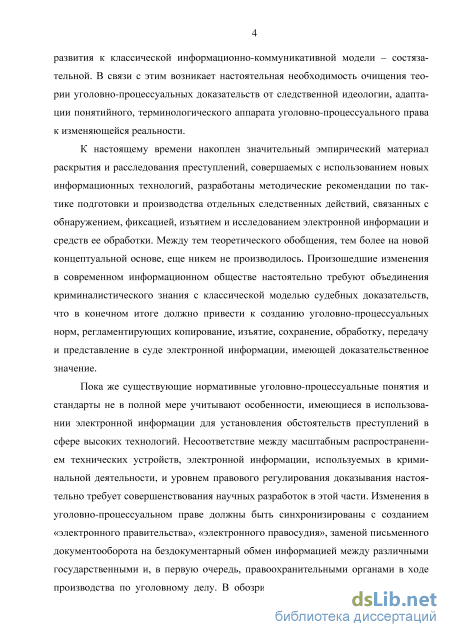 4

развития к классической информационно-коммуникативной модели – состязательной. В связи с этим возникает настоятельная необходимость очищения теории уголовно-процессуальных доказательств от следственной идеологии, адаптации понятийного, терминологического аппарата уголовно-процессуального права к изменяющейся реальности.

К настоящему времени накоплен значительный эмпирический материал раскрытия и расследования преступлений, совершаемых с использованием новых информационных технологий, разработаны методические рекомендации по тактике подготовки и производства отдельных следственных действий, связанных с обнаружением, фиксацией, изъятием и исследованием электронной информации и средств ее обработки. Между тем теоретического обобщения, тем более на новой концептуальной основе, еще никем не производилось. Произошедшие изменения в современном информационном обществе настоятельно требуют объединения криминалистического знания с классической моделью судебных доказательств, что в конечном итоге должно привести к созданию уголовно-процессуальных норм, регламентирующих копирование, изъятие, сохранение, обработку, передачу и представление в суде электронной информации, имеющей доказательственное значение.

Пока же существующие нормативные уголовно-процессуальные понятия и стандарты не в полной мере учитывают особенности, имеющиеся в использовании электронной информации для установления обстоятельств преступлений в сфере высоких технологий. Несоответствие между масштабным распространением технических устройств, электронной информации, используемых в криминальной деятельности, и уровнем правового регулирования доказывания настоятельно требует совершенствования научных разработок в этой части. Изменения в уголовно-процессуальном праве должны быть синхронизированы с созданием «электронного правительства», «электронного правосудия», заменой письменного документооборота на бездокументарный обмен информацией между различными государственными и, в первую очередь, правоохранительными органами в ходе производства по уголовному делу. В обозри

dsLib.net
библиотека диссертаций